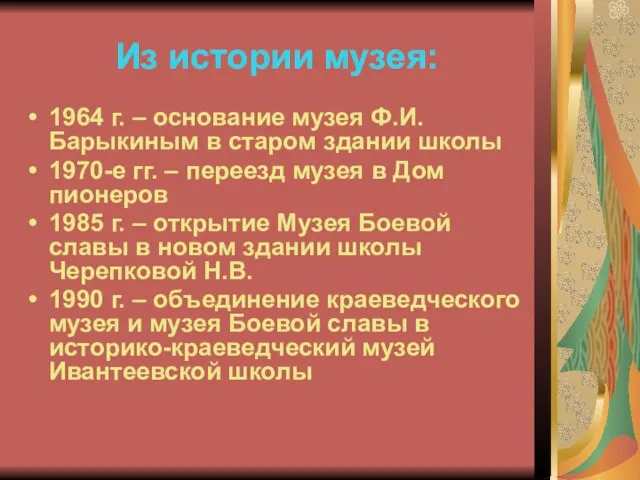 Из истории музея:

• 1964 г. – основание музея Ф.И. Барыкиным в старом здании школы
• 1970-е гг. – переезд музея в Дом пионеров
• 1985 г. – открытие Музея Боевой славы в новом здании школы Черепковой Н.В.
• 1990 г. – объединение краеведческого музея и музея Боевой славы в историко-краеведческий музей Ивантеевской школы